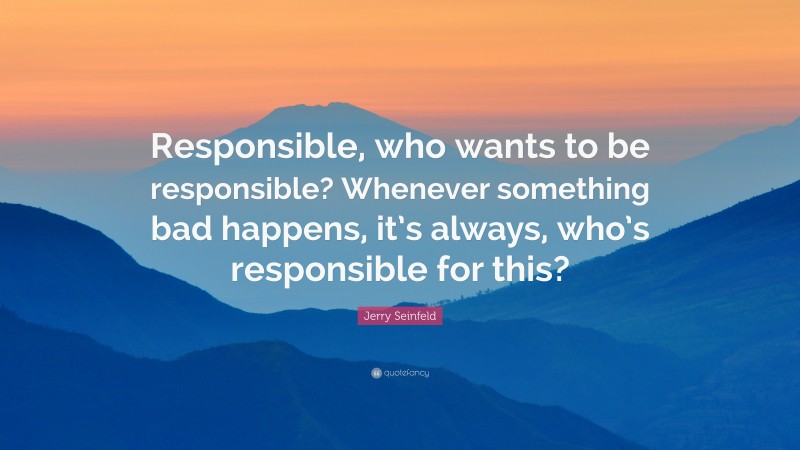 Responsible, who wants to be responsible? Whenever something bad happens, it's always, who's responsible for this?

Jerry Seinfeld

quotefancy